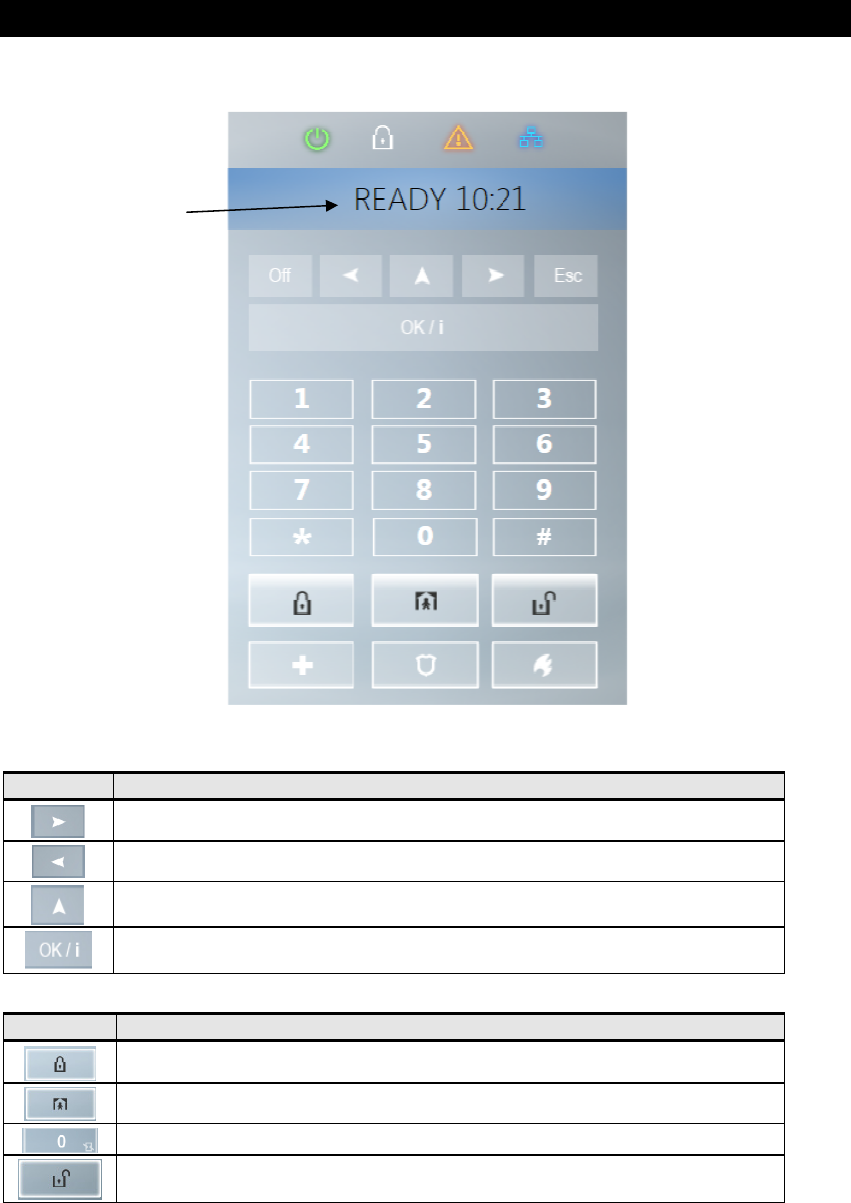 READY 10:21

Off
Esc
OK / i

1
2
3
4
5
6
7
8
9
*
0
#

OK / i

0